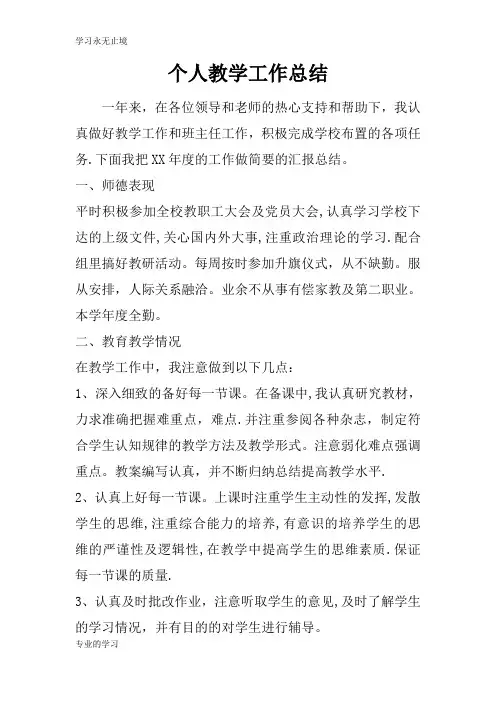 学习永无止境

个人教学工作总结

一年来，在各位领导和老师的热心支持和帮助下，我认真做好教学工作和班主任工作，积极完成学校布置的各项任务.下面我把XX年度的工作做简要的汇报总结。

一、师德表现

平时积极参加全校教职工大会及党员大会,认真学习学校下达的上级文件,关心国内外大事,注重政治理论的学习.配合组里搞好教研活动。每周按时参加升旗仪式，从不缺勤。服从安排，人际关系融洽。业余不从事有偿家教及第二职业。本学年度全勤。

二、教育教学情况

在教学工作中，我注意做到以下几点：

1、深入细致的备好每一节课。在备课中,我认真研究教材，力求准确把握难重点，难点.并注重参阅各种杂志，制定符合学生认知规律的教学方法及教学形式。注意弱化难点强调重点。教案编写认真，并不断归纳总结提高教学水平.

2、认真上好每一节课。上课时注重学生主动性的发挥,发散学生的思维,注重综合能力的培养,有意识的培养学生的思维的严谨性及逻辑性,在教学中提高学生的思维素质.保证每一节课的质量.

3、认真及时批改作业，注意听取学生的意见,及时了解学生的学习情况，并有目的的对学生进行辅导。

专业的学习